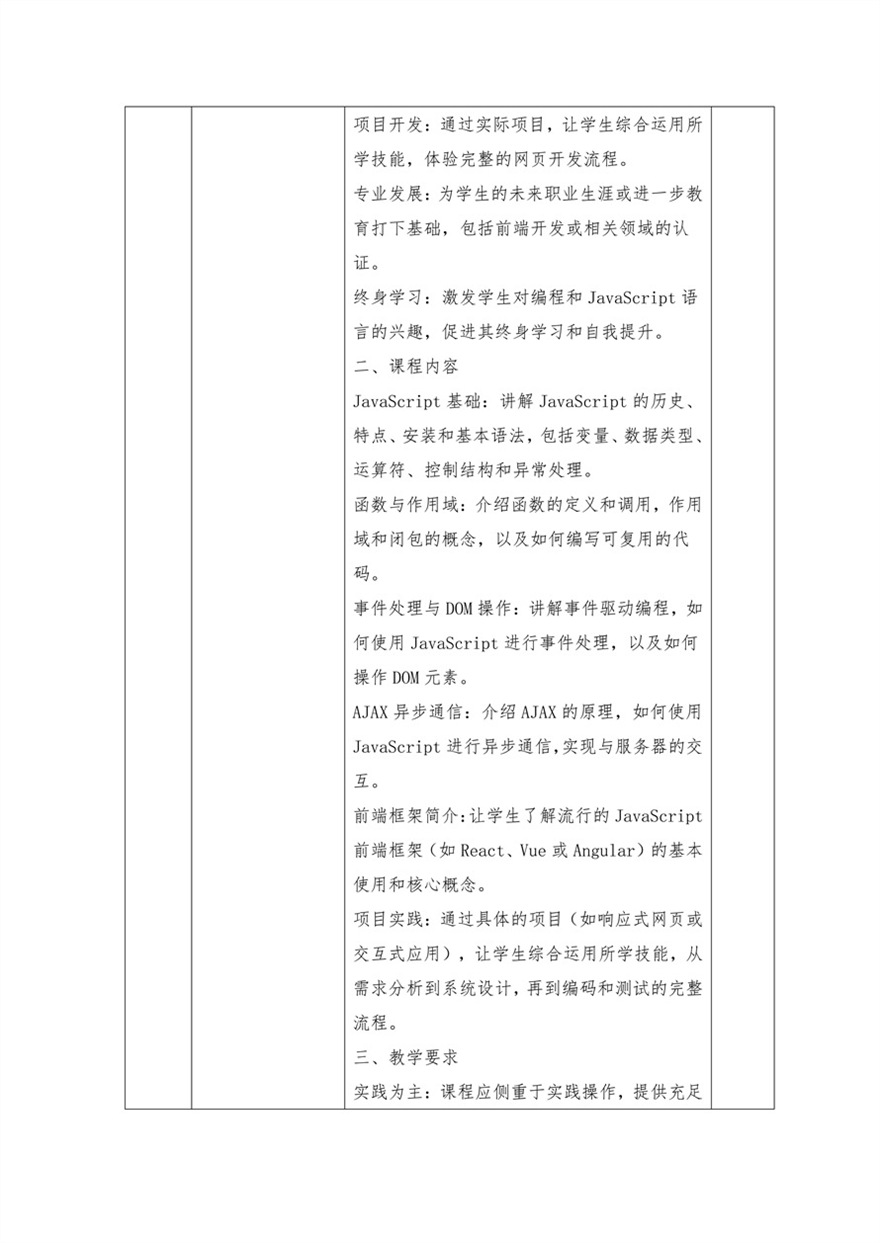 项目开发：通过实际项目，让学生综合运用所学技能，体验完整的网页开发流程。

专业发展：为学生的未来职业生涯或进一步教育打下基础，包括前端开发或相关领域的认证。

终身学习：激发学生对编程和 JavaScript 语言的兴趣，促进其终身学习和自我提升。

二、课程内容

JavaScript 基础：讲解 JavaScript 的历史、特点、安装和基本语法，包括变量、数据类型、运算符、控制结构和异常处理。

函数与作用域：介绍函数的定义和调用，作用域和闭包的概念，以及如何编写可复用的代码。

事件处理与 DOM 操作：讲解事件驱动编程，如何使用 JavaScript 进行事件处理，以及如何操作 DOM 元素。

AJAX 异步通信：介绍 AJAX 的原理，如何使用 JavaScript 进行异步通信，实现与服务器的交互。

前端框架简介：让学生了解流行的 JavaScript 前端框架（如 React、Vue 或 Angular）的基本使用和核心概念。

项目实践：通过具体的项目（如响应式网页或交互式应用），让学生综合运用所学技能，从需求分析到系统设计，再到编码和测试的完整流程。

三、教学要求

实践为主：课程应侧重于实践操作，提供充足